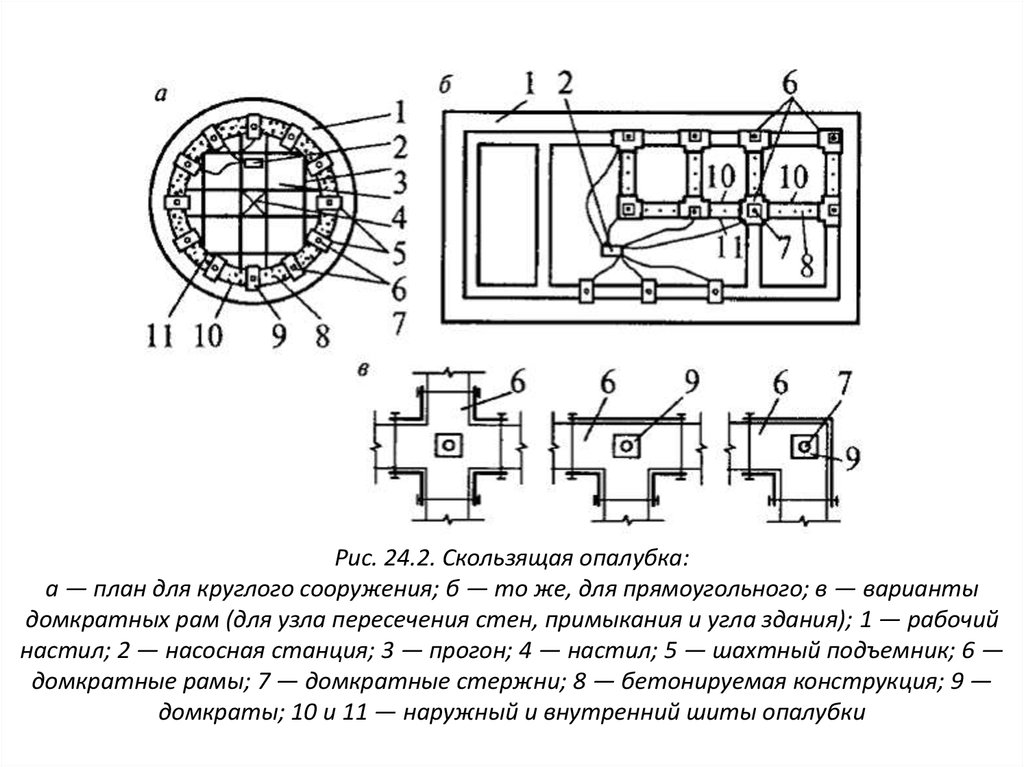 а
1
2
3
4
5
6
7
11 10 9 8

б
1
2
6
10
10
11
7
8

в
6
6
9
6
7
9

Рис. 24.2. Скользящая опалубка:
а — план для круглого сооружения; б — то же, для прямоугольного; в — варианты домкратных рам (для узла пересечения стен, примыкания и угла здания); 1 — рабочий настил; 2 — насосная станция; 3 — прогон; 4 — настил; 5 — шахтный подъемник; 6 — домкратные рамы; 7 — домкратные стержни; 8 — бетонируемая конструкция; 9 — домкраты; 10 и 11 — наружный и внутренний шиты опалубки